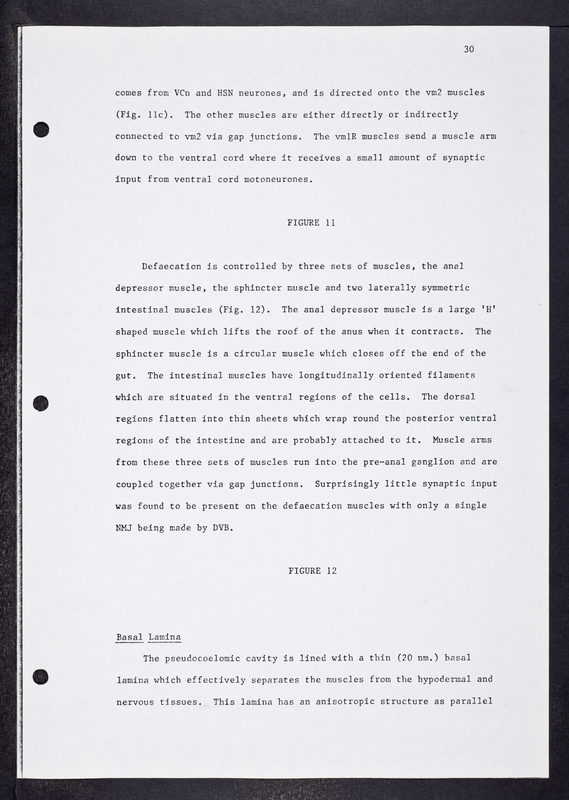 30

comes from VCn and HSN neurones, and is directed onto the vm2 muscles (Fig. 11c). The other muscles are either directly or indirectly connected to vm2 via gap junctions. The vm1R muscles send a muscle arm down to the ventral cord where it receives a small amount of synaptic input from ventral cord motoneurones.

FIGURE 11

Defaecation is controlled by three sets of muscles, the anal depressor muscle, the sphincter muscle and two laterally symmetric intestinal muscles (Fig. 12). The anal depressor muscle is a large 'H' shaped muscle which lifts the roof of the anus when it contracts. The sphincter muscle is a circular muscle which closes off the end of the gut. The intestinal muscles have longitudinally oriented filaments which are situated in the ventral regions of the cells. The dorsal regions flatten into thin sheets which wrap round the posterior ventral regions of the intestine and are probably attached to it. Muscle arms from these three sets of muscles run into the pre-anal ganglion and are coupled together via gap junctions. Surprisingly little synaptic input was found to be present on the defaecation muscles with only a single NMJ being made by DVB.

FIGURE 12

Basal Lamina

The pseudocoelomic cavity is lined with a thin (20 nm.) basal lamina which effectively separates the muscles from the hypodermal and nervous tissues. This lamina has an anisotropic structure as parallel